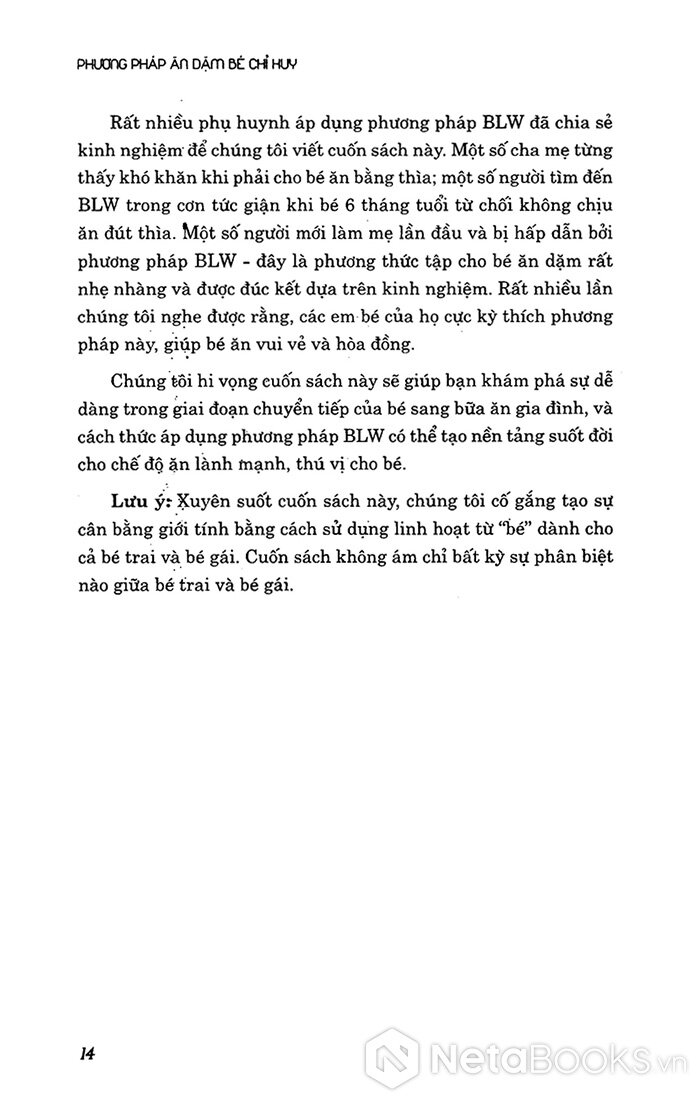 PHƯƠNG PHÁP ĂN DẶM BÉ CHỈ HUY

Rất nhiều phụ huynh áp dụng phương pháp BLW đã chia sẻ kinh nghiệm để chúng tôi viết cuốn sách này. Một số cha mẹ từng thấy khó khăn khi phải cho bé ăn bằng thìa; một số người tìm đến BLW trong cơn tức giận khi bé 6 tháng tuổi từ chối không chịu ăn đút thìa. Một số người mới làm mẹ lần đầu và bị hấp dẫn bởi phương pháp BLW - đây là phương thức tập cho bé ăn dặm rất nhẹ nhàng và được đúc kết dựa trên kinh nghiệm. Rất nhiều lần chúng tôi nghe được rằng, các em bé của họ cực kỳ thích phương pháp này, giúp bé ăn vui vẻ và hòa đồng.

Chúng tôi hi vọng cuốn sách này sẽ giúp bạn khám phá sự dễ dàng trong giai đoạn chuyển tiếp của bé sang bữa ăn gia đình, và cách thức áp dụng phương pháp BLW có thể tạo nền tảng suốt đời cho chế độ ăn lành mạnh, thú vị cho bé.

Lưu ý: Xuyên suốt cuốn sách này, chúng tôi cố gắng tạo sự cân bằng giới tính bằng cách sử dụng linh hoạt từ "bé" dành cho cả bé trai và bé gái. Cuốn sách không ám chỉ bất kỳ sự phân biệt nào giữa bé trai và bé gái.

14

NetaBooks.vn